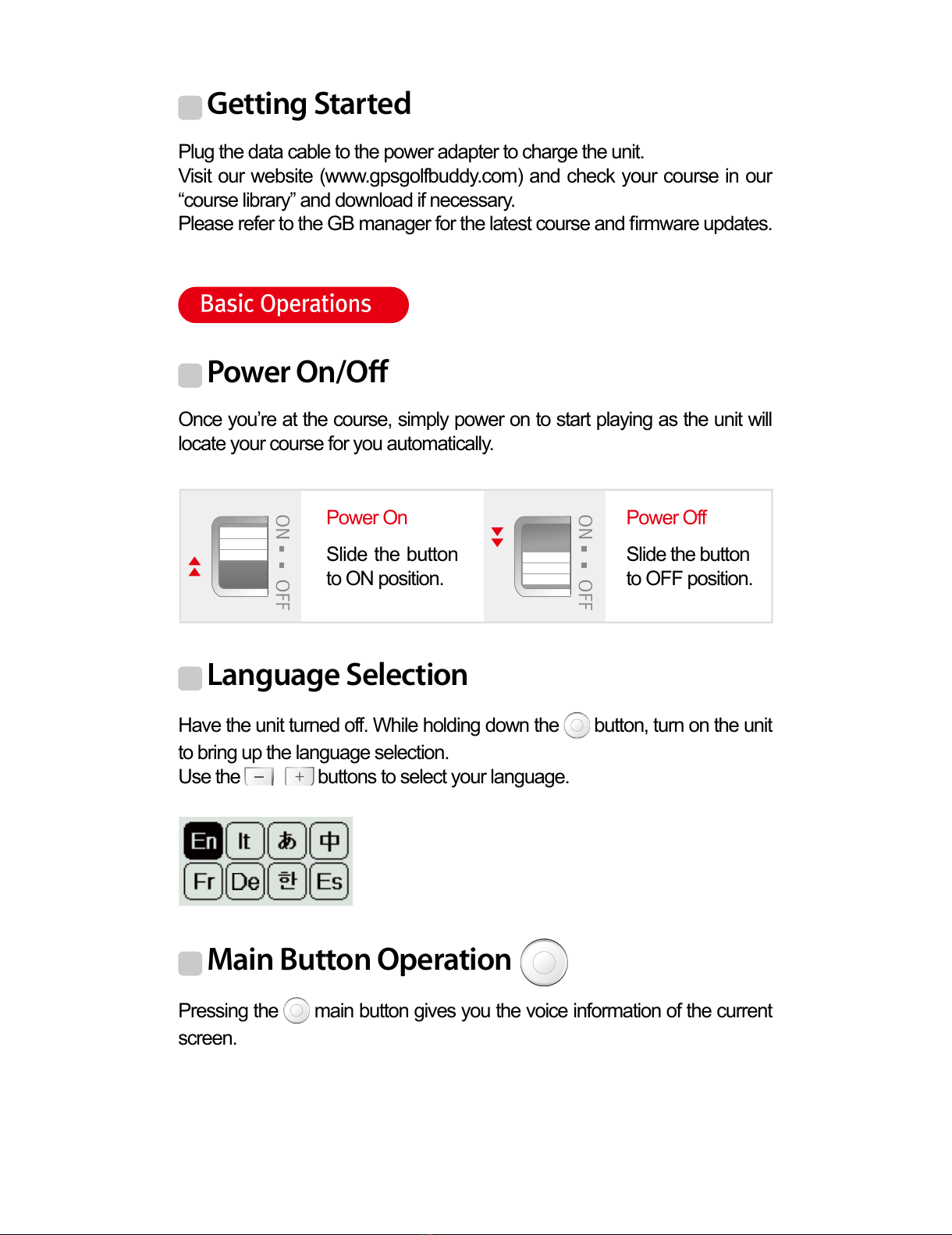 Getting Started

Plug the data cable to the power adapter to charge the unit.
Visit our website (www.gpsgolfbuddy.com) and check your course in our “course library” and download if necessary.
Please refer to the GB manager for the latest course and firmware updates.

Basic Operations

Power On/Off

Once you’re at the course, simply power on to start playing as the unit will locate your course for you automatically.

ON OFF

Power On

Slide the button to ON position.

ON OFF

Power Off

Slide the button to OFF position.

Language Selection

Have the unit turned off. While holding down the button, turn on the unit to bring up the language selection.
Use the − + buttons to select your language.

En It あ 中
Fr De 한 Es

Main Button Operation

Pressing the main button gives you the voice information of the current screen.